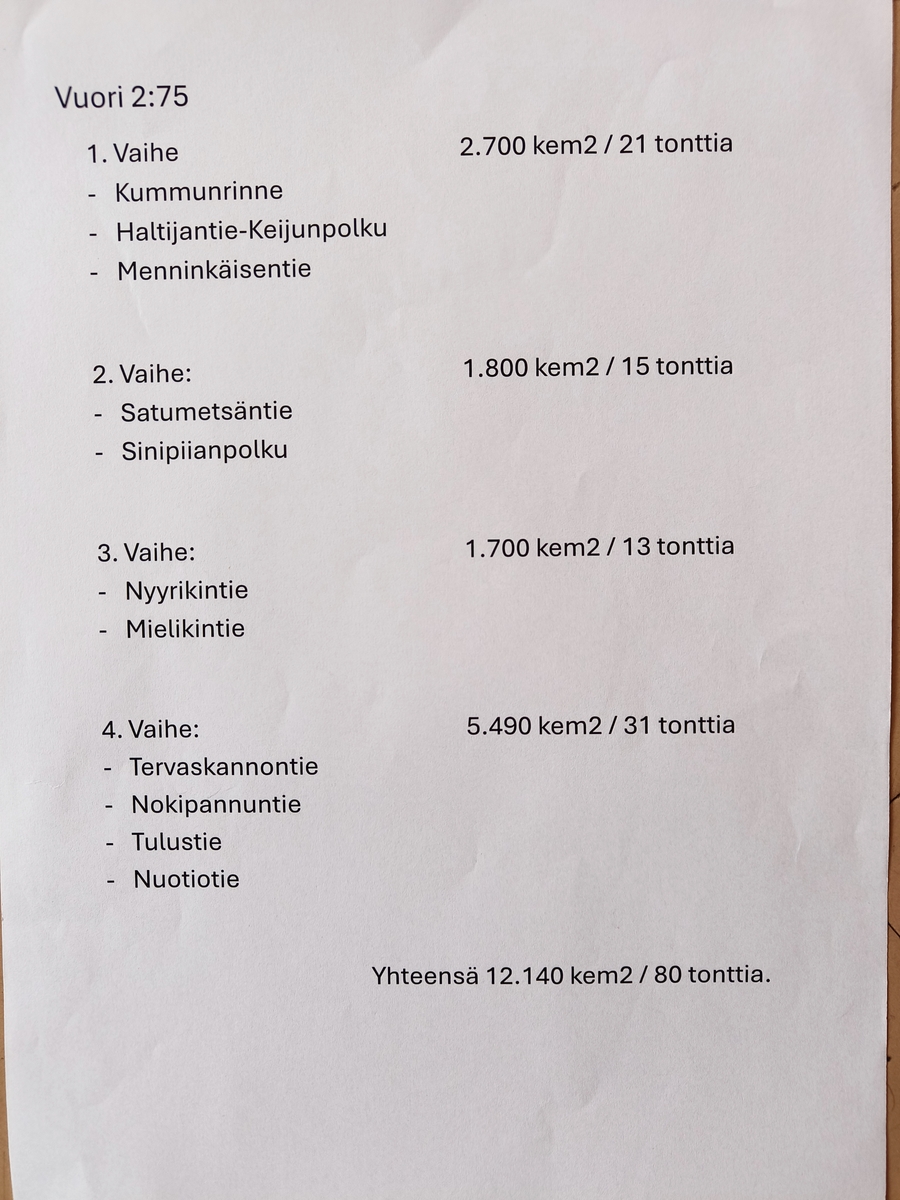 Vuori 2:75

1. Vaihe 2.700 kem2 / 21 tonttia
- Kummunrinne
- Haltijantie-Keijunpolku
- Menninkäisentie

2. Vaihe: 1.800 kem2 / 15 tonttia
- Satumetsäntie
- Sinipiianpolku

3. Vaihe: 1.700 kem2 / 13 tonttia
- Nyyrikintie
- Mielikintie

4. Vaihe: 5.490 kem2 / 31 tonttia
- Tervaskannontie
- Nokipannuntie
- Tulustie
- Nuotiotie

Yhteensä 12.140 kem2 / 80 tonttia.